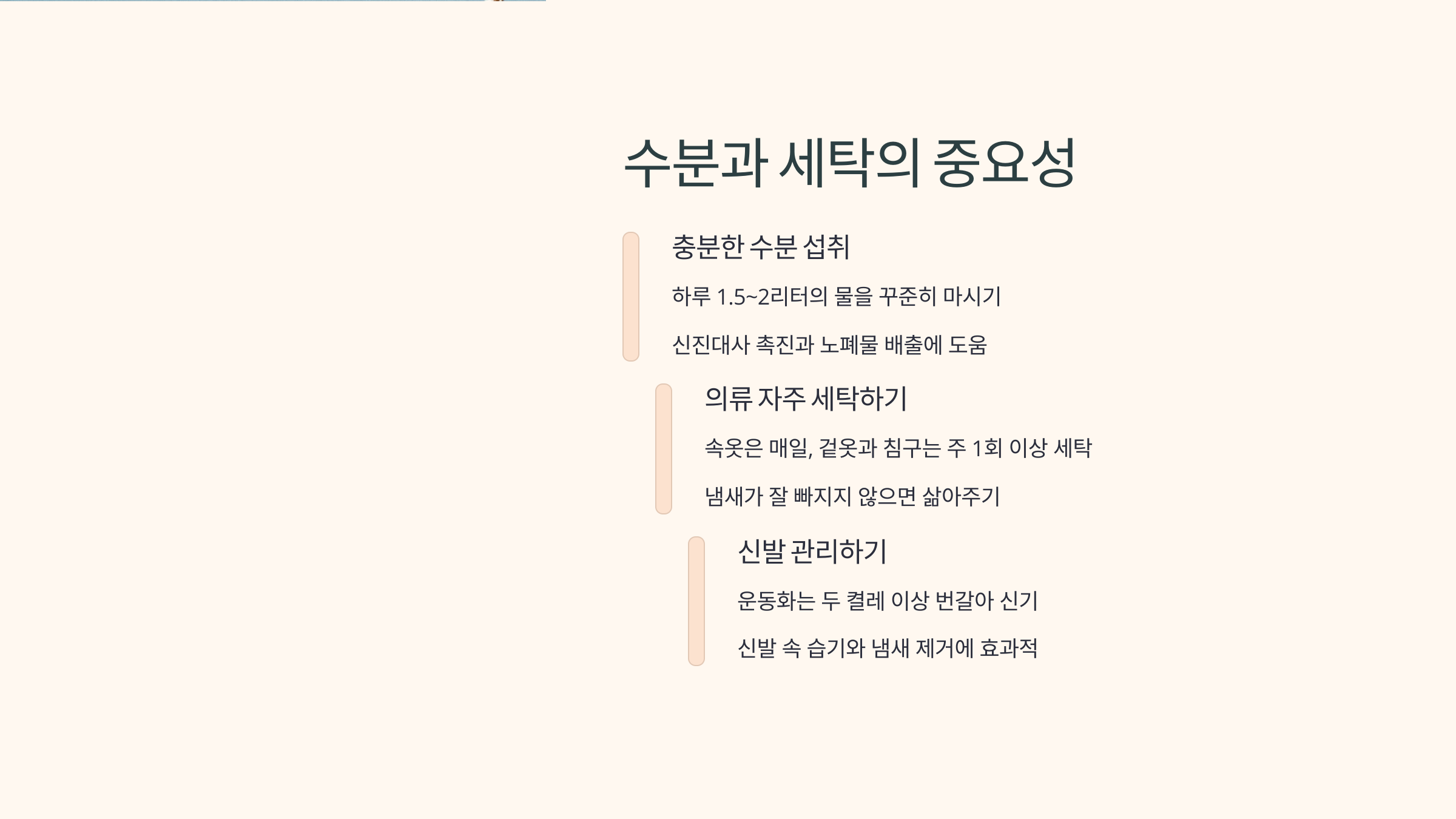 수분과 세탁의 중요성

충분한 수분 섭취

하루 1.5~2리터의 물을 꾸준히 마시기

신진대사 촉진과 노폐물 배출에 도움

의류 자주 세탁하기

속옷은 매일, 겉옷과 침구는 주 1회 이상 세탁

냄새가 잘 빠지지 않으면 삶아주기

신발 관리하기

운동화는 두 켤레 이상 번갈아 신기

신발 속 습기와 냄새 제거에 효과적